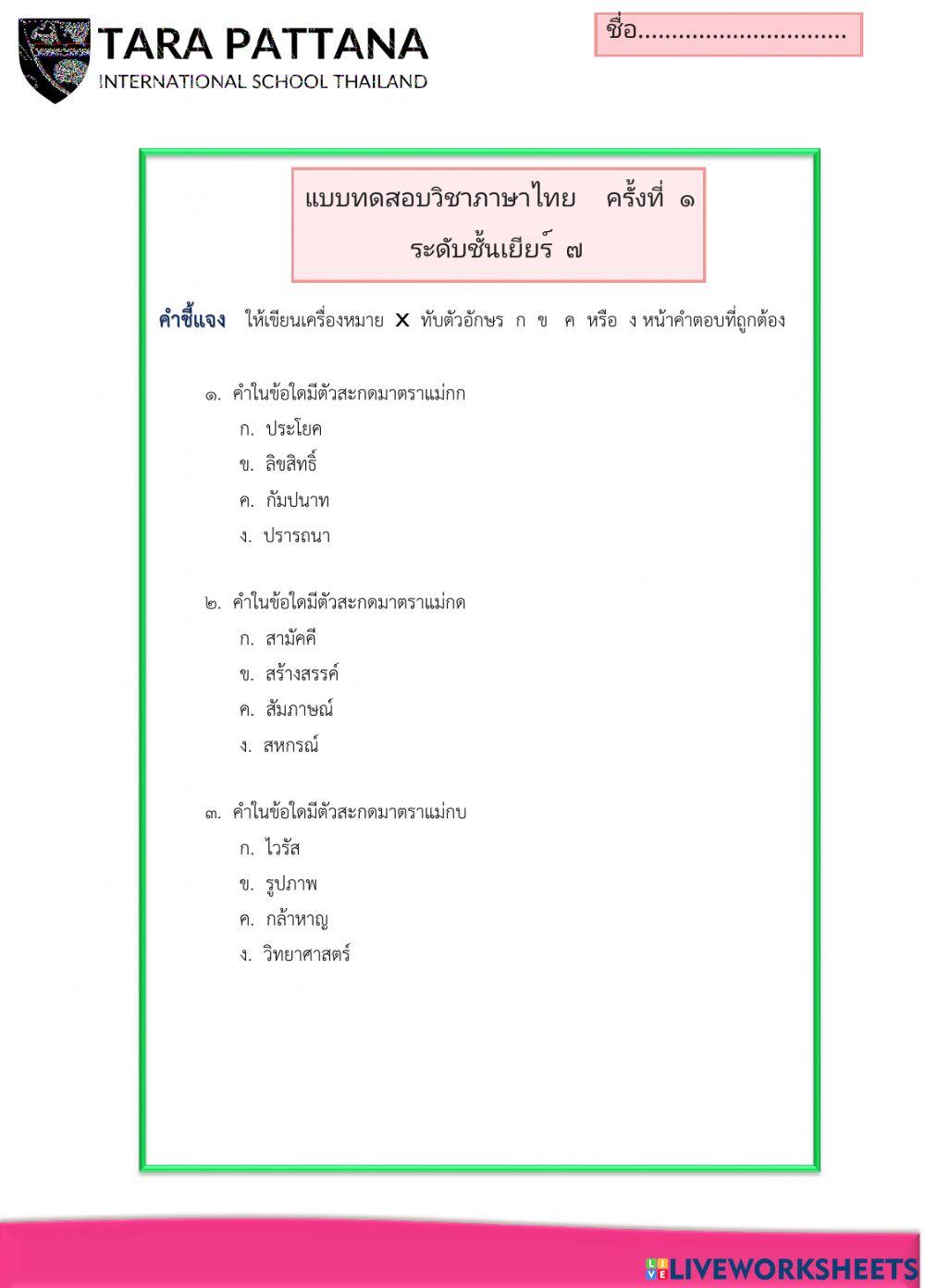 TARA PATTANA
INTERNATIONAL SCHOOL THAILAND

ชื่อ..............................

แบบทดสอบวิชาภาษาไทย ครั้งที่ ๑
ระดับชั้นเยียร์ ๗

คำชี้แจง ให้เขียนเครื่องหมาย X ทับตัวอักษร ก ข ค หรือ ง หน้าคำตอบที่ถูกต้อง

๑. คำในข้อใดมีตัวสะกดมาตราแม่กก
ก. ประโยค
ข. ลิขสิทธิ์
ค. กัมปนาท
ง. ปรารถนา

๒. คำในข้อใดมีตัวสะกดมาตราแม่กด
ก. สามัคคี
ข. สร้างสรรค์
ค. สัมภาษณ์
ง. สหกรณ์

๓. คำในข้อใดมีตัวสะกดมาตราแม่กบ
ก. ไวรัส
ข. รูปภาพ
ค. กล้าหาญ
ง. วิทยาศาสตร์

LIVEWORKSHEETS